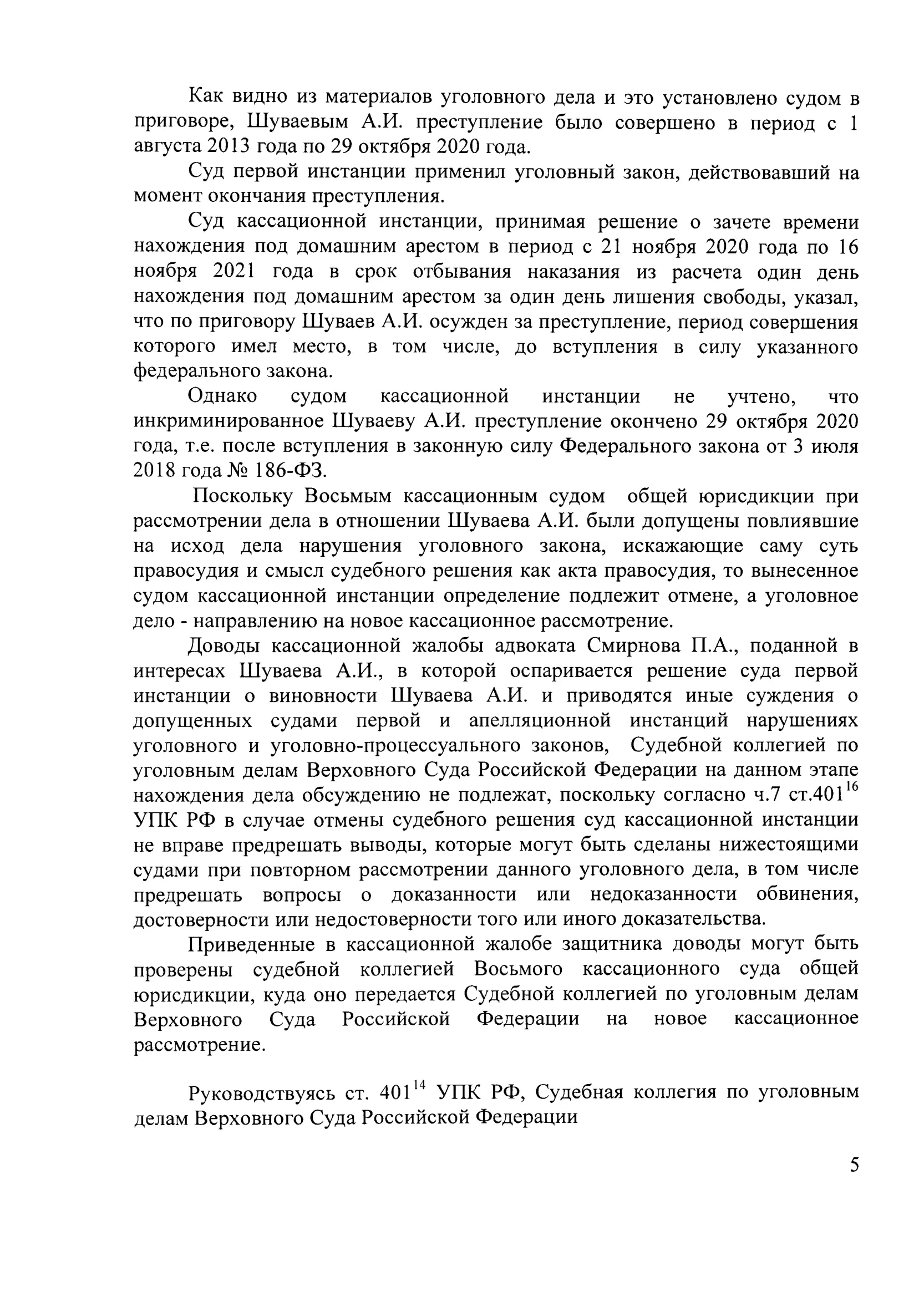 Как видно из материалов уголовного дела и это установлено судом в приговоре, Шуваевым А.И. преступление было совершено в период с 1 августа 2013 года по 29 октября 2020 года.

Суд первой инстанции применил уголовный закон, действовавший на момент окончания преступления.

Суд кассационной инстанции, принимая решение о зачете времени нахождения под домашним арестом в период с 21 ноября 2020 года по 16 ноября 2021 года в срок отбывания наказания из расчета один день нахождения под домашним арестом за один день лишения свободы, указал, что по приговору Шуваев А.И. осужден за преступление, период совершения которого имел место, в том числе, до вступления в силу указанного федерального закона.

Однако судом кассационной инстанции не учтено, что инкриминированное Шуваеву А.И. преступление окончено 29 октября 2020 года, т.е. после вступления в законную силу Федерального закона от 3 июля 2018 года № 186-ФЗ.

Поскольку Восьмым кассационным судом общей юрисдикции при рассмотрении дела в отношении Шуваева А.И. были допущены повлиявшие на исход дела нарушения уголовного закона, искажающие саму суть правосудия и смысл судебного решения как акта правосудия, то вынесенное судом кассационной инстанции определение подлежит отмене, а уголовное дело - направлению на новое кассационное рассмотрение.

Доводы кассационной жалобы адвоката Смирнова П.А., поданной в интересах Шуваева А.И., в которой оспаривается решение суда первой инстанции о виновности Шуваева А.И. и приводятся иные суждения о допущенных судами первой и апелляционной инстанций нарушениях уголовного и уголовно-процессуального законов, Судебной коллегией по уголовным делам Верховного Суда Российской Федерации на данном этапе нахождения дела обсуждению не подлежат, поскольку согласно ч.7 ст.$401^{16}$ УПК РФ в случае отмены судебного решения суд кассационной инстанции не вправе предрешать выводы, которые могут быть сделаны нижестоящими судами при повторном рассмотрении данного уголовного дела, в том числе предрешать вопросы о доказанности или недоказанности обвинения, достоверности или недостоверности того или иного доказательства.

Приведенные в кассационной жалобе защитника доводы могут быть проверены судебной коллегией Восьмого кассационного суда общей юрисдикции, куда оно передается Судебной коллегией по уголовным делам Верховного Суда Российской Федерации на новое кассационное рассмотрение.

Руководствуясь ст. $401^{14}$ УПК РФ, Судебная коллегия по уголовным делам Верховного Суда Российской Федерации

5